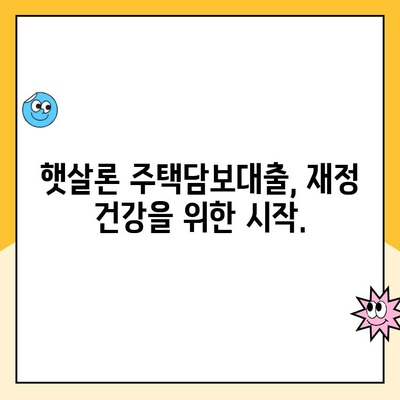 햇살론 주택담보대출, 재정 건강을 위한 시작.